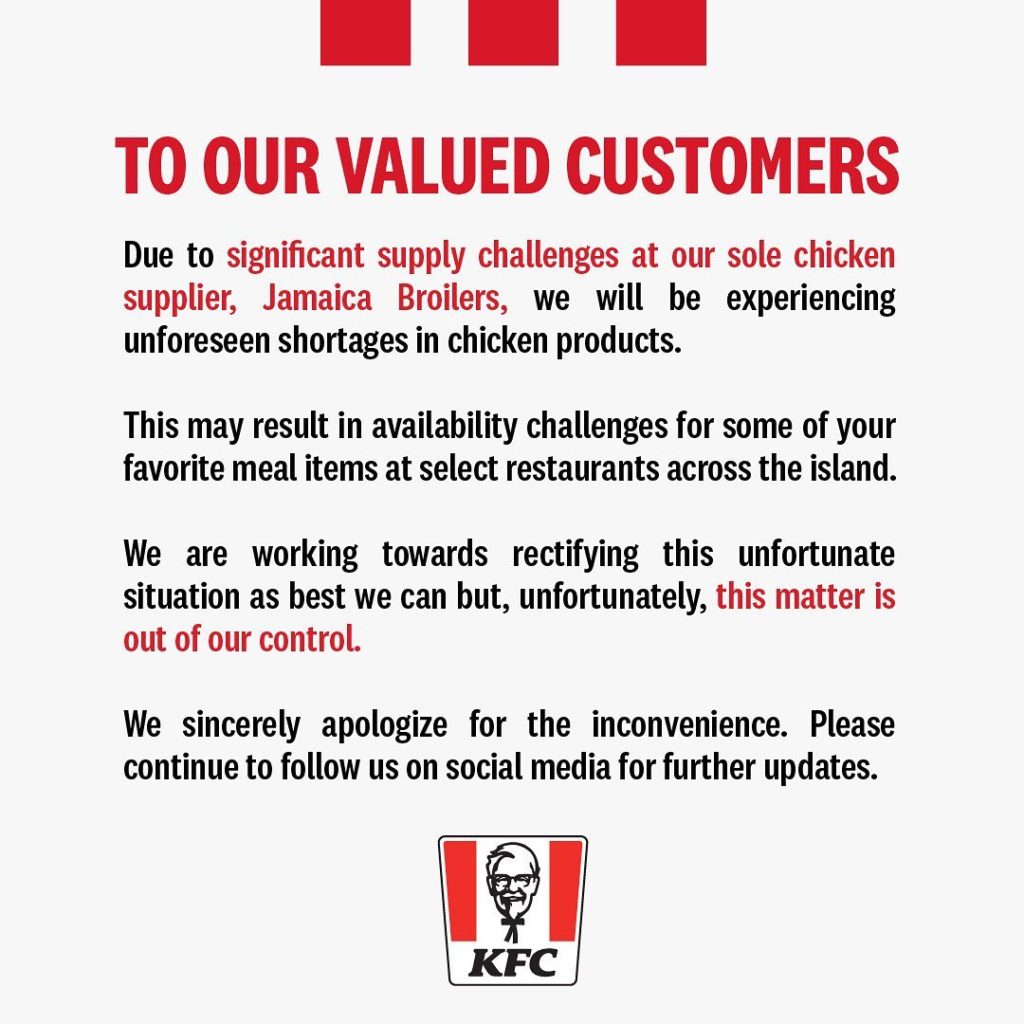 TO OUR VALUED CUSTOMERS

Due to significant supply challenges at our sole chicken supplier, Jamaica Broilers, we will be experiencing unforeseen shortages in chicken products.

This may result in availability challenges for some of your favorite meal items at select restaurants across the island.

We are working towards rectifying this unfortunate situation as best we can but, unfortunately, this matter is out of our control.

We sincerely apologize for the inconvenience. Please continue to follow us on social media for further updates.

KFC